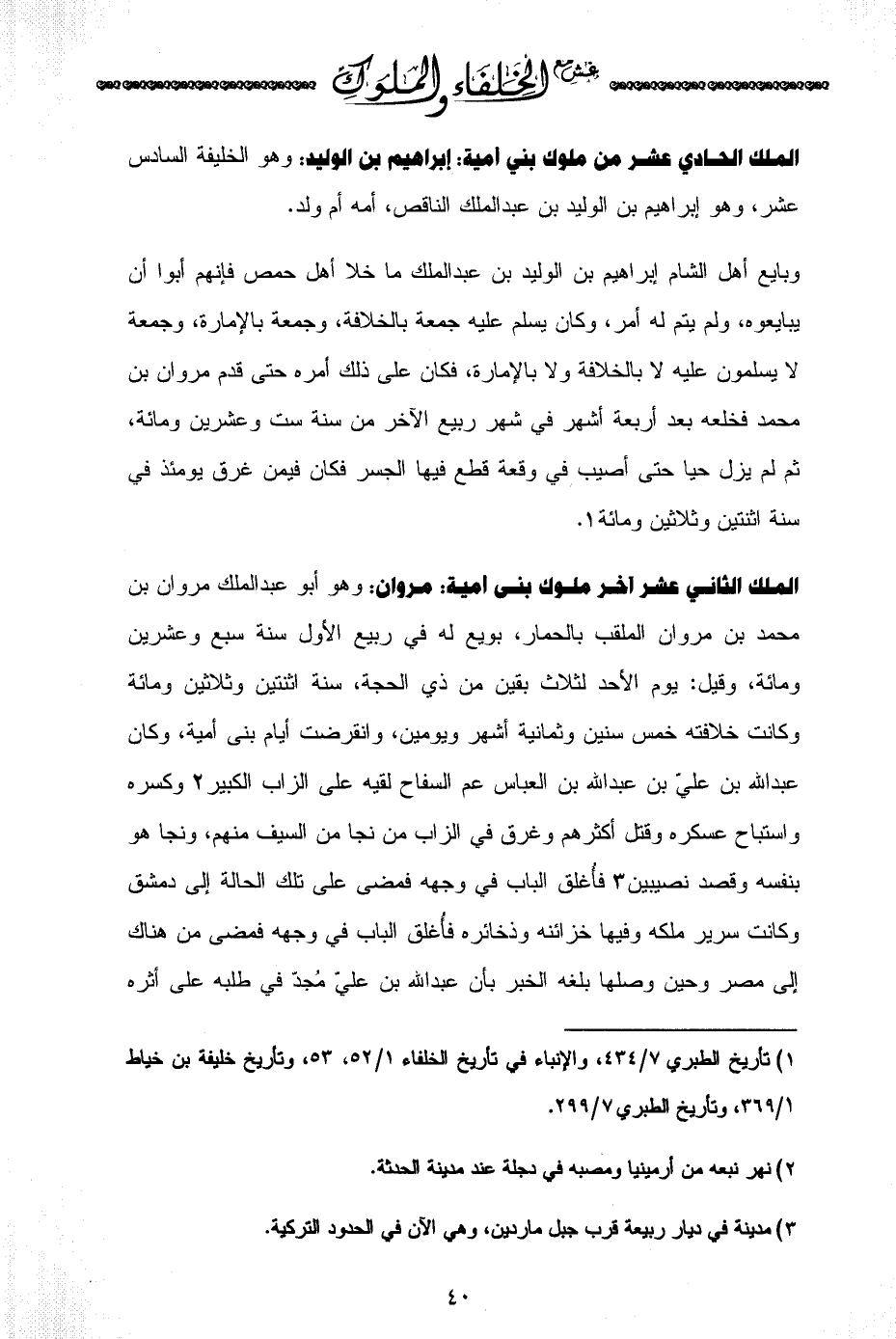 شرح الخلفاء والملوك

الملك الحادي عشر من ملوك بني امية: إبراهيم بن الوليد: وهو الخليفة السادس عشر، وهو إبراهيم بن الوليد بن عبدالملك الناقص، أمه أم ولد.

وبايع أهل الشام إبراهيم بن الوليد بن عبدالملك ما خلا أهل حمص فإنهم أبوا أن يبايعوه، ولم يتم له أمر، وكان يسلم عليه جمعة بالخلافة، وجمعة بالإمارة، وجمعة لا يسلمون عليه لا بالخلافة ولا بالإمارة، فكان على ذلك أمره حتى قدم مروان بن محمد فخلعه بعد أربعة أشهر في شهر ربيع الآخر من سنة ست وعشرين ومائة، ثم لم يزل حيا حتى أصيب في وقعة قطع فيها الجسر فكان فيمن غرق يومئذ في سنة اثنتين وثلاثين ومائة١.

الملك الثاني عشر اخر ملوك بنى امية: مروان: وهو أبو عبدالملك مروان بن محمد بن مروان الملقب بالحمار، بويع له في ربيع الأول سنة سبع وعشرين ومائة، وقيل: يوم الأحد لثلاث بقين من ذي الحجة، سنة اثنتين وثلاثين ومائة وكانت خلافته خمس سنين وثمانية أشهر ويومين، وانقرضت أيام بنى أمية، وكان عبدالله بن عليّ بن عبدالله بن العباس عم السفاح لقيه على الزاب الكبير٢ وكسره واستباح عسكره وقتل أكثرهم وغرق في الزاب من نجا من السيف منهم، ونجا هو بنفسه وقصد نصيبين٣ فأُغلق الباب في وجهه فمضى على تلك الحالة إلى دمشق وكانت سرير ملكه وفيها خزائنه وذخائره فأُغلق الباب في وجهه فمضى من هناك إلى مصر وحين وصلها بلغه الخبر بأن عبدالله بن عليّ مُجدّ في طلبه على أثره

١) تأريخ الطبري ٤٣٤/٧، والإنباء في تأريخ الخلفاء ٥٢/١، ٥٣، وتأريخ خليفة بن خياط ٣٦٩/١، وتأريخ الطبري ٢٩٩/٧.

٢) نهر نبعه من أرمينيا ومصبه في دجلة عند مدينة الحدثة.

٣) مدينة في ديار ربيعة قرب جبل ماردين، وهي الآن في الحدود التركية.

٤٠